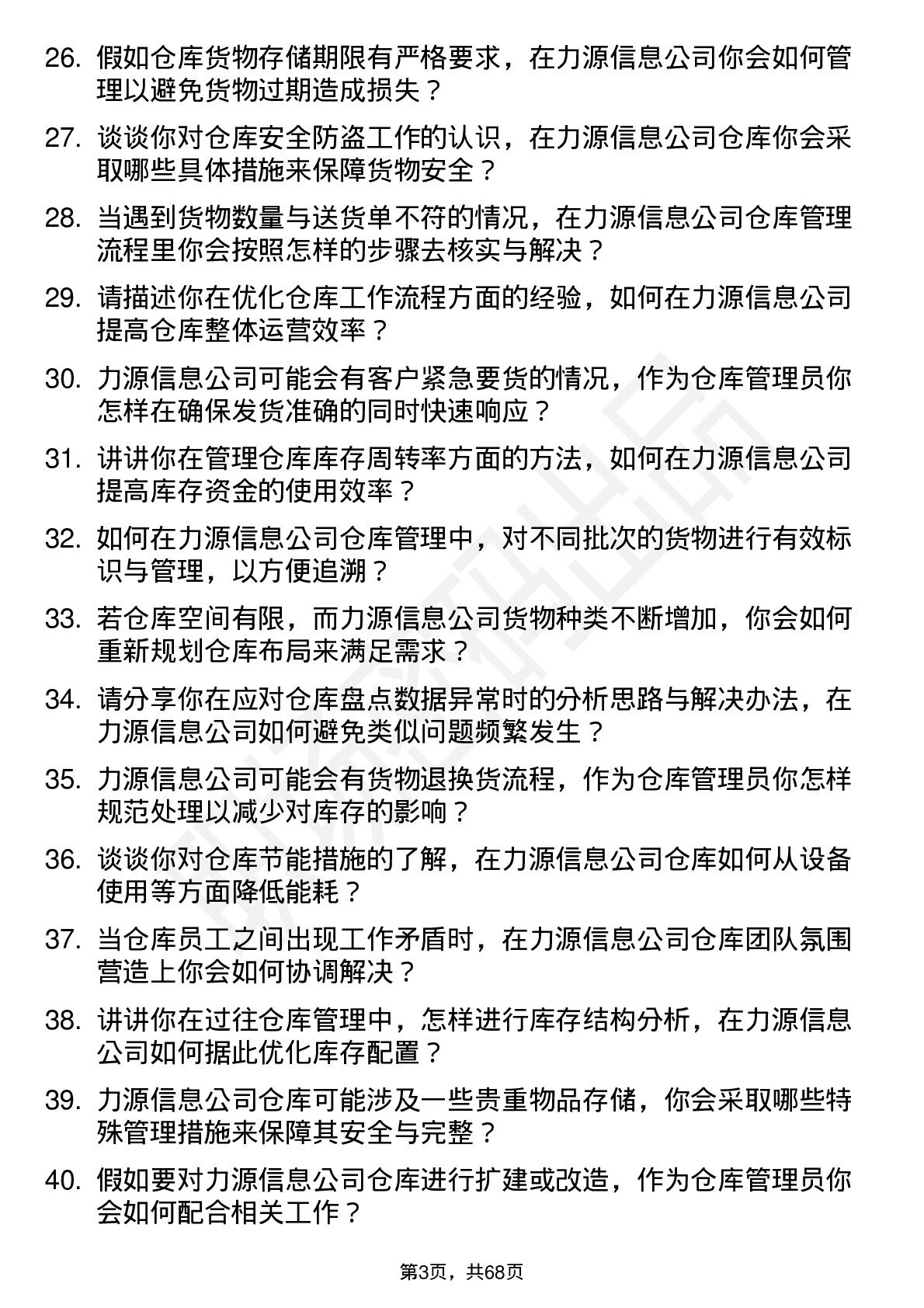 26. 假如仓库货物存储期限有严格要求，在力源信息公司你会如何管理以避免货物过期造成损失？

27. 谈谈你对仓库安全防盗工作的认识，在力源信息公司仓库你会采取哪些具体措施来保障货物安全？

28. 当遇到货物数量与送货单不符的情况，在力源信息公司仓库管理流程里你会按照怎样的步骤去核实与解决？

29. 请描述你在优化仓库工作流程方面的经验，如何在力源信息公司提高仓库整体运营效率？

30. 力源信息公司可能会有客户紧急要货的情况，作为仓库管理员你怎样在确保发货准确的同时快速响应？

31. 讲讲你在管理仓库库存周转率方面的方法，如何在力源信息公司提高库存资金的使用效率？

32. 如何在力源信息公司仓库管理中，对不同批次的货物进行有效标识与管理，以方便追溯？

33. 若仓库空间有限，而力源信息公司货物种类不断增加，你会如何重新规划仓库布局来满足需求？

34. 请分享你在应对仓库盘点数据异常时的分析思路与解决办法，在力源信息公司如何避免类似问题频繁发生？

35. 力源信息公司可能会有货物退换货流程，作为仓库管理员你怎样规范处理以减少对库存的影响？

36. 谈谈你对仓库节能措施的了解，在力源信息公司仓库如何从设备使用等方面降低能耗？

37. 当仓库员工之间出现工作矛盾时，在力源信息公司仓库团队氛围营造上你会如何协调解决？

38. 讲讲你在过往仓库管理中，怎样进行库存结构分析，在力源信息公司如何据此优化库存配置？

39. 力源信息公司仓库可能涉及一些贵重物品存储，你会采取哪些特殊管理措施来保障其安全与完整？

40. 假如要对力源信息公司仓库进行扩建或改造，作为仓库管理员你会如何配合相关工作？

第3页，共68页